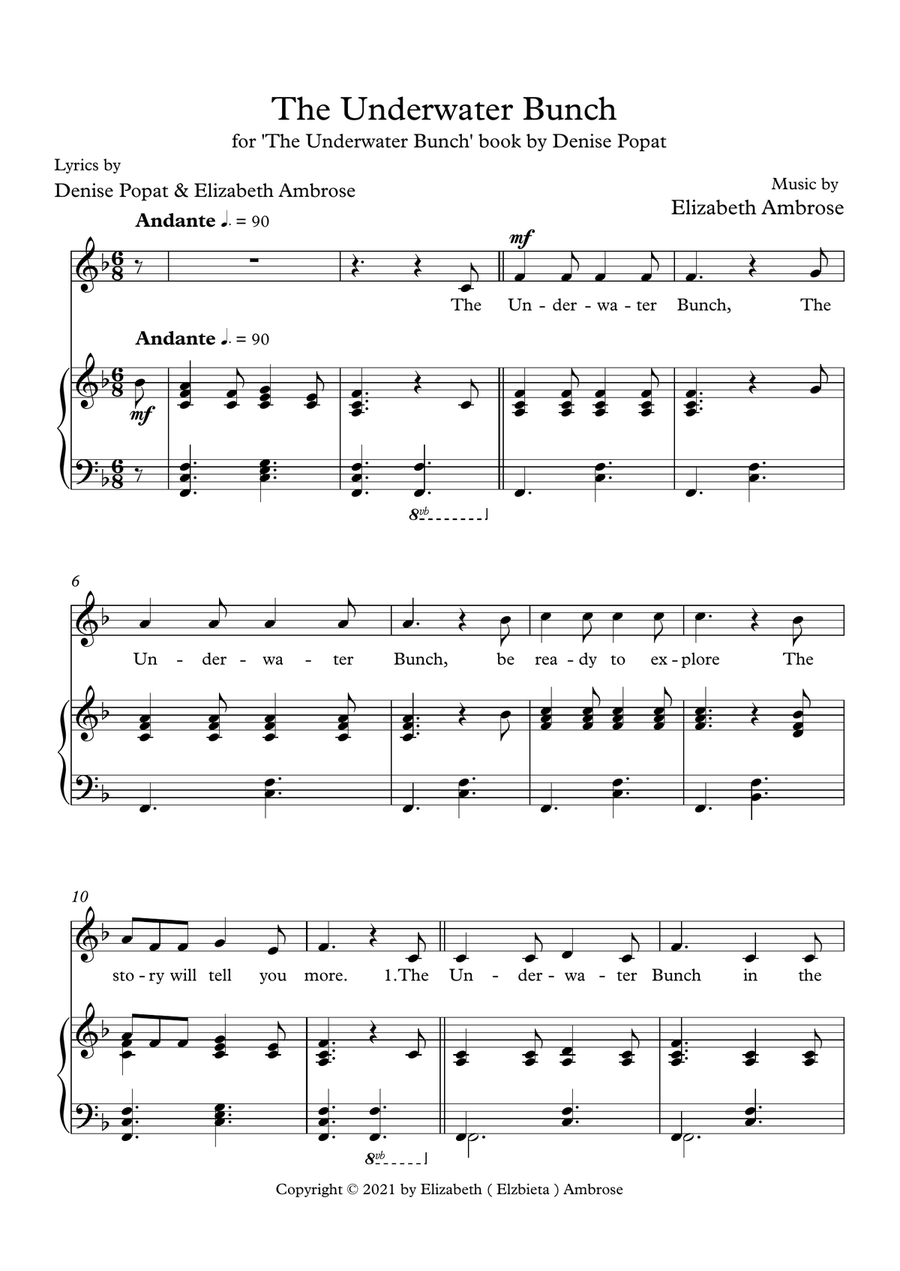 The Underwater Bunch

for 'The Underwater Bunch' book by Denise Popat

Lyrics by
Denise Popat & Elizabeth Ambrose

Music by
Elizabeth Ambrose

Andante ♩. = 90

mf

The Un - der - wa - ter Bunch, The

Andante ♩. = 90

mf

8vb

6

Un - der - wa - ter Bunch, be rea - dy to ex - plore The

10

sto - ry will tell you more. 1.The Un - der - wa - ter Bunch in the

8vb

Copyright © 2021 by Elizabeth ( Elzbieta ) Ambrose